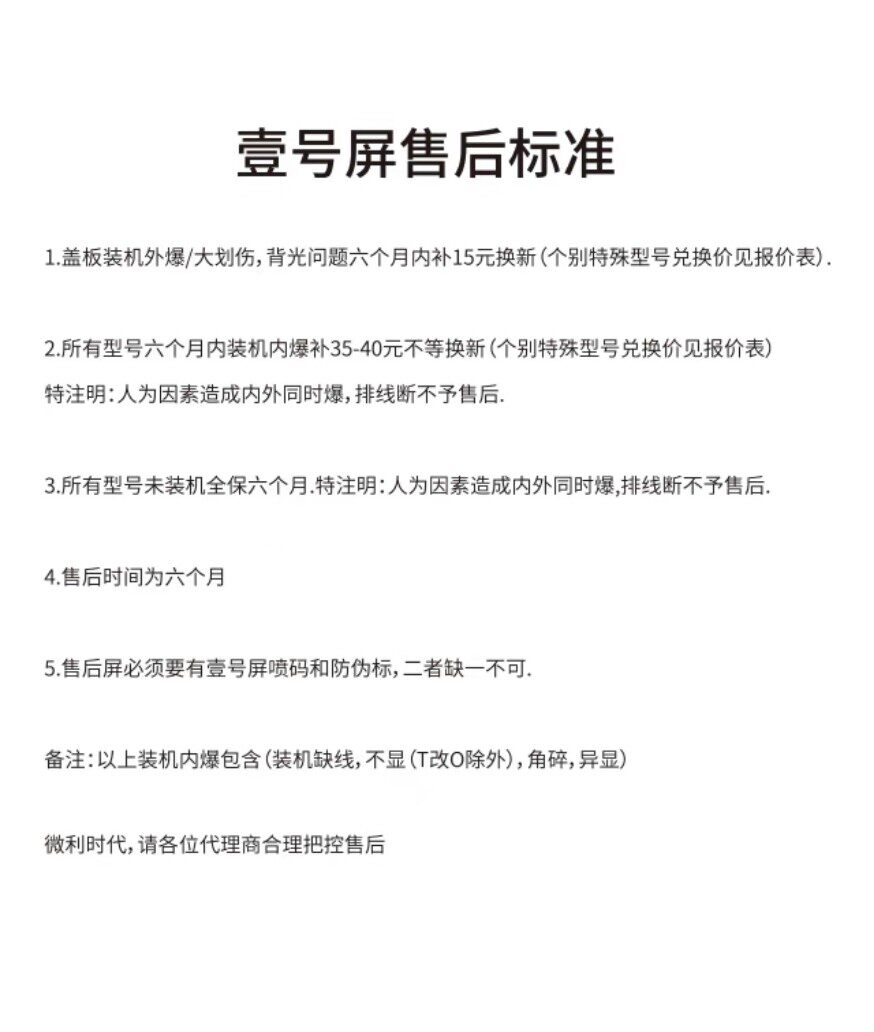 壹号屏售后标准

1.盖板装机外爆/大划伤，背光问题六个月内补15元换新（个别特殊型号兑换价见报价表）.

2.所有型号六个月内装机内爆补35-40元不等换新（个别特殊型号兑换价见报价表）
特注明：人为因素造成内外同时爆，排线断不予售后.

3.所有型号未装机全保六个月.特注明：人为因素造成内外同时爆,排线断不予售后.

4.售后时间为六个月

5.售后屏必须要有壹号屏喷码和防伪标，二者缺一不可.

备注：以上装机内爆包含（装机缺线，不显（T改O除外），角碎，异显）

微利时代，请各位代理商合理把控售后